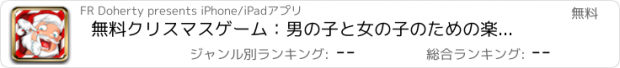 FR Doherty presents iPhone/iPadアプリ

無料

無料クリスマスゲーム：男の子と女の子のための楽...

ジャンル別ランキング: --

総合ランキング: --